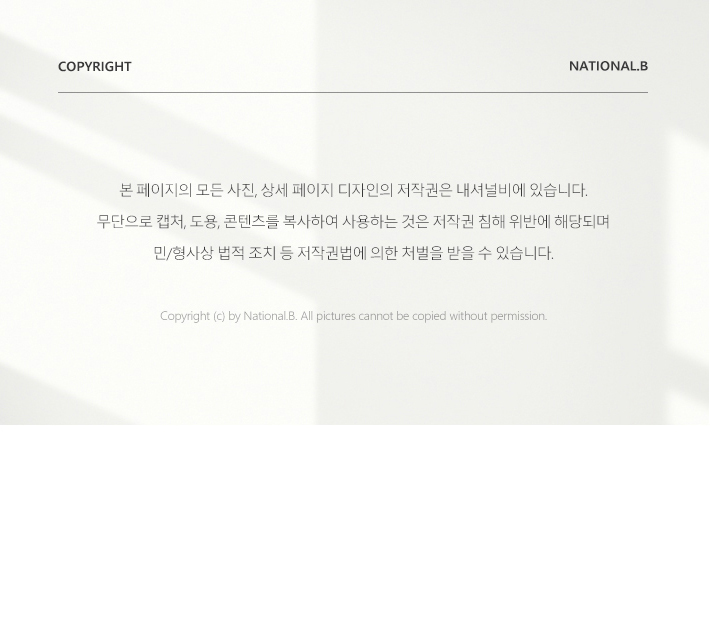 COPYRIGHT

NATIONAL.B

본 페이지의 모든 사진, 상세 페이지 디자인의 저작권은 내셔널비에 있습니다.

무단으로 캡처, 도용, 콘텐츠를 복사하여 사용하는 것은 저작권 침해 위반에 해당되며

민/형사상 법적 조치 등 저작권법에 의한 처벌을 받을 수 있습니다.

Copyright (c) by National.B. All pictures cannot be copied without permission.